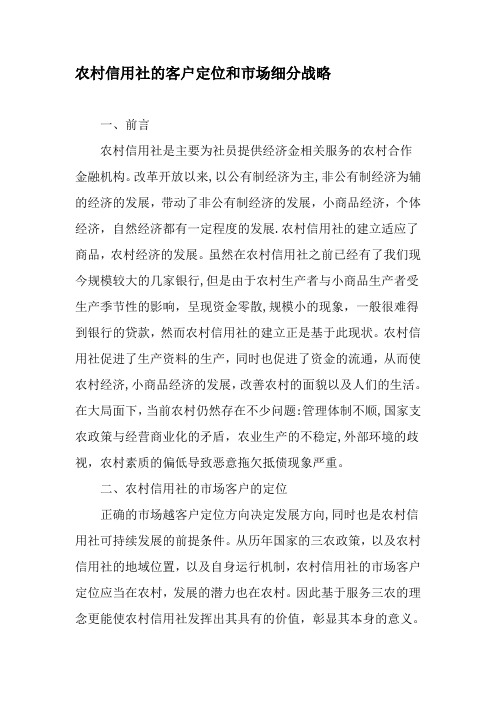 农村信用社的客户定位和市场细分战略

一、前言

农村信用社是主要为社员提供经济金相关服务的农村合作金融机构。改革开放以来，以公有制经济为主，非公有制经济为辅的经济的发展，带动了非公有制经济的发展，小商品经济，个体经济，自然经济都有一定程度的发展.农村信用社的建立适应了商品，农村经济的发展。虽然在农村信用社之前已经有了我们现今规模较大的几家银行，但是由于农村生产者与小商品生产者受生产季节性的影响，呈现资金零散，规模小的现象，一般很难得到银行的贷款，然而农村信用社的建立正是基于此现状。农村信用社促进了生产资料的生产，同时也促进了资金的流通，从而使农村经济，小商品经济的发展，改善农村的面貌以及人们的生活。在大局面下，当前农村仍然存在不少问题：管理体制不顺，国家支农政策与经营商业化的矛盾，农业生产的不稳定，外部环境的歧视，农村素质的偏低导致恶意拖欠抵债现象严重。

二、农村信用社的市场客户的定位

正确的市场越客户定位方向决定发展方向，同时也是农村信用社可持续发展的前提条件。从历年国家的三农政策，以及农村信用社的地域位置，以及自身运行机制，农村信用社的市场客户定位应当在农村，发展的潜力也在农村。因此基于服务三农的理念更能使农村信用社发挥出其具有的价值，彰显其本身的意义。